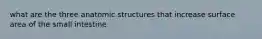 what are the three anatomic structures that increase surface area of the small intestine